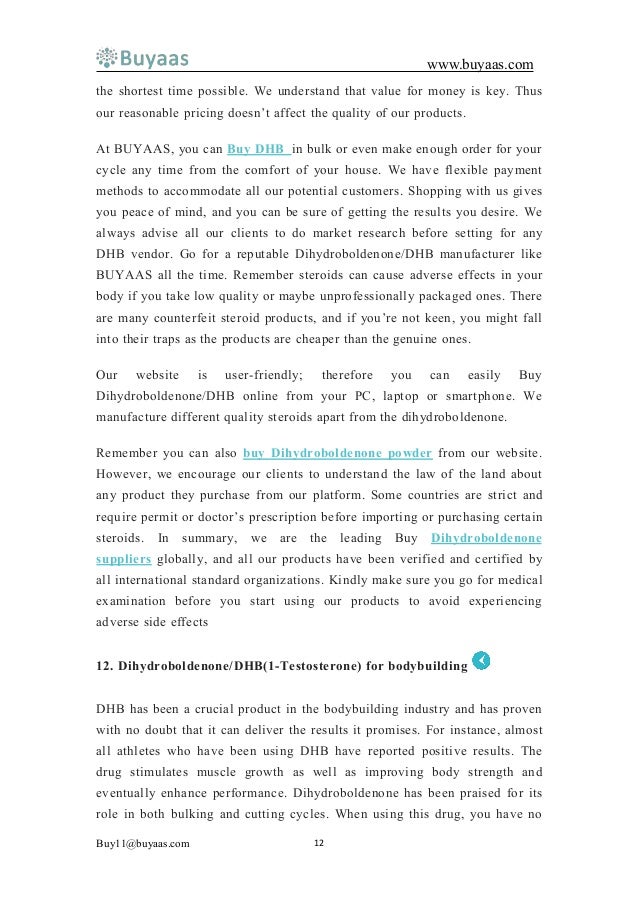 Buyaas

www.buyaas.com

the shortest time possible. We understand that value for money is key. Thus our reasonable pricing doesn't affect the quality of our products.

At BUYAAS, you can Buy DHB in bulk or even make enough order for your cycle any time from the comfort of your house. We have flexible payment methods to accommodate all our potential customers. Shopping with us gives you peace of mind, and you can be sure of getting the results you desire. We always advise all our clients to do market research before setting for any DHB vendor. Go for a reputable Dihydroboldenone/DHB manufacturer like BUYAAS all the time. Remember steroids can cause adverse effects in your body if you take low quality or maybe unprofessionally packaged ones. There are many counterfeit steroid products, and if you're not keen, you might fall into their traps as the products are cheaper than the genuine ones.

Our website is user-friendly; therefore you can easily Buy Dihydroboldenone/DHB online from your PC, laptop or smartphone. We manufacture different quality steroids apart from the dihydroboldenone.

Remember you can also buy Dihydroboldenone powder from our website. However, we encourage our clients to understand the law of the land about any product they purchase from our platform. Some countries are strict and require permit or doctor's prescription before importing or purchasing certain steroids. In summary, we are the leading Buy Dihydroboldenone suppliers globally, and all our products have been verified and certified by all international standard organizations. Kindly make sure you go for medical examination before you start using our products to avoid experiencing adverse side effects

12. Dihydroboldenone/DHB(1-Testosterone) for bodybuilding

DHB has been a crucial product in the bodybuilding industry and has proven with no doubt that it can deliver the results it promises. For instance, almost all athletes who have been using DHB have reported positive results. The drug stimulates muscle growth as well as improving body strength and eventually enhance performance. Dihydroboldenone has been praised for its role in both bulking and cutting cycles. When using this drug, you have no

Buy11@buyaas.com

12